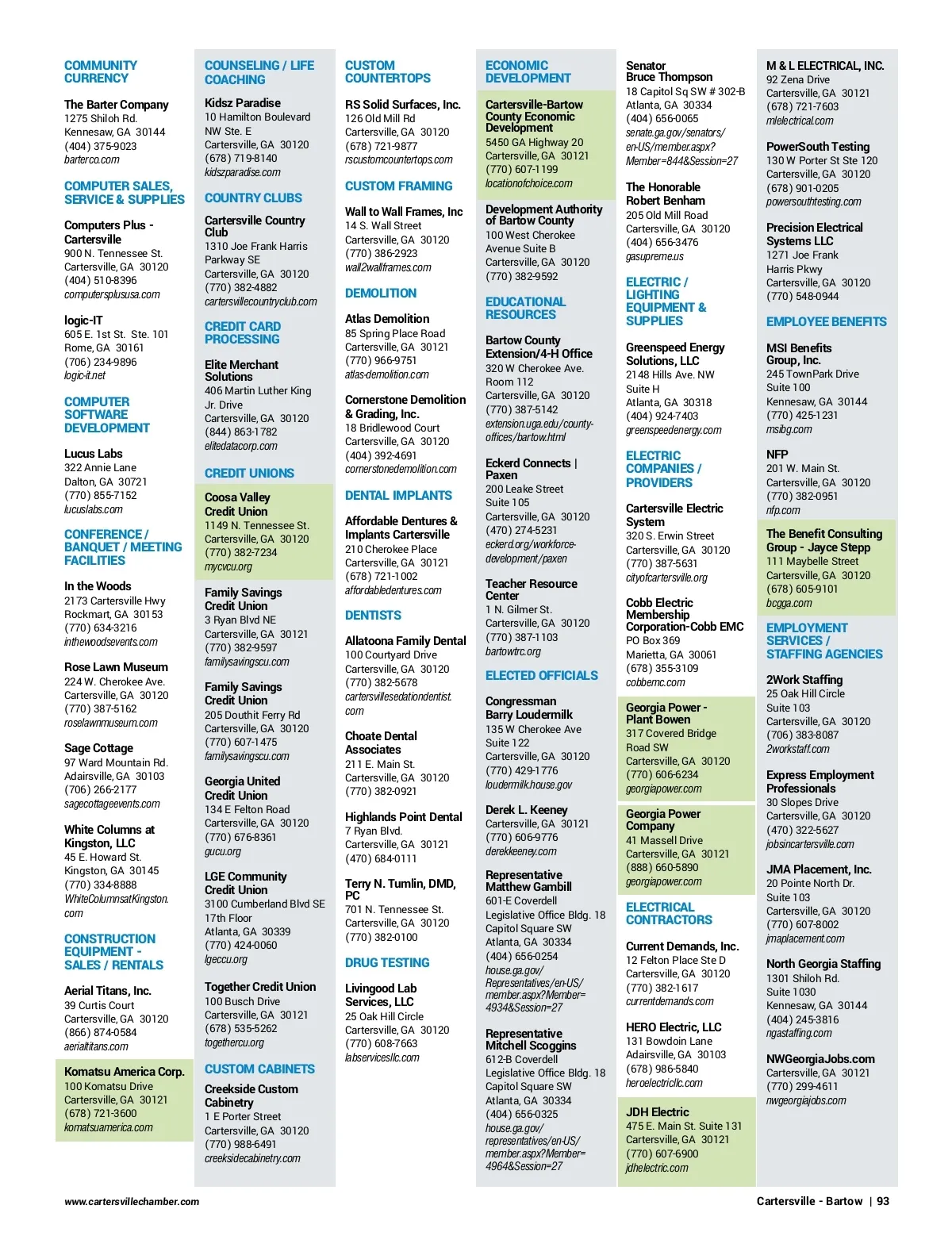 COMMUNITY CURRENCY

The Barter Company
1275 Shiloh Rd.
Kennesaw, GA 30144
(404) 375-9023
barterco.com

COMPUTER SALES, SERVICE & SUPPLIES

Computers Plus - Cartersville
900 N. Tennessee St.
Cartersville, GA 30120
(404) 510-8396
computersplususa.com

logic-IT
605 E. 1st St. Ste. 101
Rome, GA 30161
(706) 234-9896
logic-it.net

COMPUTER SOFTWARE DEVELOPMENT

Lucus Labs
322 Annie Lane
Dalton, GA 30721
(770) 855-7152
lucuslabs.com

CONFERENCE / BANQUET / MEETING FACILITIES

In the Woods
2173 Cartersville Hwy
Rockmart, GA 30153
(770) 634-3216
inthewoodsevents.com

Rose Lawn Museum
224 W. Cherokee Ave.
Cartersville, GA 30120
(770) 387-5162
roselawnmuseum.com

Sage Cottage
97 Ward Mountain Rd.
Adairsville, GA 30103
(706) 266-2177
sagecottageevents.com

White Columns at Kingston, LLC
45 E. Howard St.
Kingston, GA 30145
(770) 334-8888
WhiteColumnsatKingston.com

CONSTRUCTION EQUIPMENT - SALES / RENTALS

Aerial Titans, Inc.
39 Curtis Court
Cartersville, GA 30120
(866) 874-0584
aerialtitans.com

Komatsu America Corp.
100 Komatsu Drive
Cartersville, GA 30121
(678) 721-3600
komatsuamerica.com

COUNSELING / LIFE COACHING

Kidsz Paradise
10 Hamilton Boulevard
NW Ste. E
Cartersville, GA 30120
(678) 719-8140
kidszparadise.com

COUNTRY CLUBS

Cartersville Country Club
1310 Joe Frank Harris Parkway SE
Cartersville, GA 30120
(770) 382-4882
cartersvillecountryclub.com

CREDIT CARD PROCESSING

Elite Merchant Solutions
406 Martin Luther King Jr. Drive
Cartersville, GA 30120
(844) 863-1782
elitedatacorp.com

CREDIT UNIONS

Coosa Valley Credit Union
1149 N. Tennessee St.
Cartersville, GA 30120
(770) 382-7234
mycvcu.org

Family Savings Credit Union
3 Ryan Blvd NE
Cartersville, GA 30121
(770) 382-9597
familysavingscu.com

Family Savings Credit Union
205 Douthit Ferry Rd
Cartersville, GA 30120
(770) 607-1475
familysavingscu.com

Georgia United Credit Union
134 E Felton Road
Cartersville, GA 30120
(770) 676-8361
gucu.org

LGE Community Credit Union
3100 Cumberland Blvd SE
17th Floor
Atlanta, GA 30339
(770) 424-0060
lgeccu.org

Together Credit Union
100 Busch Drive
Cartersville, GA 30121
(678) 535-5262
togethercu.org

CUSTOM CABINETS

Creekside Custom Cabinetry
1 E Porter Street
Cartersville, GA 30120
(770) 988-6491
creeksidecabinetry.com

CUSTOM COUNTERTOPS

RS Solid Surfaces, Inc.
126 Old Mill Rd
Cartersville, GA 30120
(678) 721-9877
rscustomcountertops.com

CUSTOM FRAMING

Wall to Wall Frames, Inc
14 S. Wall Street
Cartersville, GA 30120
(770) 386-2923
wall2wallframes.com

DEMOLITION

Atlas Demolition
85 Spring Place Road
Cartersville, GA 30121
(770) 966-9751
atlas-demolition.com

Cornerstone Demolition & Grading, Inc.
18 Bridlewood Court
Cartersville, GA 30120
(404) 392-4691
cornerstonedemolition.com

DENTAL IMPLANTS

Affordable Dentures & Implants Cartersville
210 Cherokee Place
Cartersville, GA 30121
(678) 721-1002
affordabledentures.com

DENTISTS

Allatoona Family Dental
100 Courtyard Drive
Cartersville, GA 30120
(770) 382-5678
cartersvillesedationdentist.com

Choate Dental Associates
211 E. Main St.
Cartersville, GA 30120
(770) 382-0921

Highlands Point Dental
7 Ryan Blvd.
Cartersville, GA 30121
(470) 684-0111

Terry N. Tumlin, DMD, PC
701 N. Tennessee St.
Cartersville, GA 30120
(770) 382-0100

DRUG TESTING

Livingood Lab Services, LLC
25 Oak Hill Circle
Cartersville, GA 30120
(770) 608-7663
labservicesllc.com

ECONOMIC DEVELOPMENT

Cartersville-Bartow County Economic Development
5450 GA Highway 20
Cartersville, GA 30121
(770) 607-1199
locationofchoice.com

Development Authority of Bartow County
100 West Cherokee Avenue Suite B
Cartersville, GA 30120
(770) 382-9592

EDUCATIONAL RESOURCES

Bartow County Extension/4-H Office
320 W Cherokee Ave. Room 112
Cartersville, GA 30120
(770) 387-5142
extension.uga.edu/county-offices/bartow.html

Eckerd Connects | Paxen
200 Leake Street
Suite 105
Cartersville, GA 30120
(470) 274-5231
eckerd.org/workforce-development/paxen

Teacher Resource Center
1 N. Gilmer St.
Cartersville, GA 30120
(770) 387-1103
bartowtrc.org

ELECTED OFFICIALS

Congressman Barry Loudermilk
135 W Cherokee Ave
Suite 122
Cartersville, GA 30120
(770) 429-1776
loudermilk.house.gov

Derek L. Keeney
Cartersville, GA 30121
(770) 606-9776
derekkeeney.com

Representative Matthew Gambill
601-E Coverdell Legislative Office Bldg. 18 Capitol Square SW
Atlanta, GA 30334
(404) 656-0254
house.ga.gov/Representatives/en-US/member.aspx?Member=4934&Session=27

Representative Mitchell Scoggins
612-B Coverdell Legislative Office Bldg. 18 Capitol Square SW
Atlanta, GA 30334
(404) 656-0325
house.ga.gov/representatives/en-US/member.aspx?Member=4964&Session=27

Senator Bruce Thompson
18 Capitol Sq SW # 302-B
Atlanta, GA 30334
(404) 656-0065
senate.ga.gov/senators/en-US/member.aspx?Member=844&Session=27

The Honorable Robert Benham
205 Old Mill Road
Cartersville, GA 30120
(404) 656-3476
gasupreme.us

ELECTRIC / LIGHTING EQUIPMENT & SUPPLIES

Greenspeed Energy Solutions, LLC
2148 Hills Ave. NW
Suite H
Atlanta, GA 30318
(404) 924-7403
greenspeedenergy.com

ELECTRIC COMPANIES / PROVIDERS

Cartersville Electric System
320 S. Erwin Street
Cartersville, GA 30120
(770) 387-5631
cityofcartersville.org

Cobb Electric Membership Corporation-Cobb EMC
PO Box 369
Marietta, GA 30061
(678) 355-3109
cobbemc.com

Georgia Power - Plant Bowen
317 Covered Bridge Road SW
Cartersville, GA 30120
(770) 606-6234
georgiapower.com

Georgia Power Company
41 Massell Drive
Cartersville, GA 30121
(888) 660-5890
georgiapower.com

ELECTRICAL CONTRACTORS

Current Demands, Inc.
12 Felton Place Ste D
Cartersville, GA 30120
(770) 382-1617
currentdemands.com

HERO Electric, LLC
131 Bowdoin Lane
Adairsville, GA 30103
(678) 986-5840
heroelectricllc.com

JDH Electric
475 E. Main St. Suite 131
Cartersville, GA 30121
(770) 607-6900
jdhelectric.com

M & L ELECTRICAL, INC.
92 Zena Drive
Cartersville, GA 30121
(678) 721-7603
mlelectrical.com

PowerSouth Testing
130 W Porter St Ste 120
Cartersville, GA 30120
(678) 901-0205
powersouthtesting.com

Precision Electrical Systems LLC
1271 Joe Frank Harris Pkwy
Cartersville, GA 30120
(770) 548-0944

EMPLOYEE BENEFITS

MSI Benefits Group, Inc.
245 TownPark Drive
Suite 100
Kennesaw, GA 30144
(770) 425-1231
msibg.com

NFP
201 W. Main St.
Cartersville, GA 30120
(770) 382-0951
nfp.com

The Benefit Consulting Group - Jayce Stepp
111 Maybelle Street
Cartersville, GA 30120
(678) 605-9101
bcgga.com

EMPLOYMENT SERVICES / STAFFING AGENCIES

2Work Staffing
25 Oak Hill Circle
Suite 103
Cartersville, GA 30120
(706) 383-8087
2workstaff.com

Express Employment Professionals
30 Slopes Drive
Cartersville, GA 30120
(470) 322-5627
jobsincartersville.com

JMA Placement, Inc.
20 Pointe North Dr.
Suite 103
Cartersville, GA 30120
(770) 607-8002
jmaplacement.com

North Georgia Staffing
1301 Shiloh Rd.
Suite 1030
Kennesaw, GA 30144
(404) 245-3816
ngastaffing.com

NWGeorgiaJobs.com
Cartersville, GA 30121
(770) 299-4611
nwgeorgiajobs.com

www.cartersvillechamber.com

Cartersville - Bartow | 93